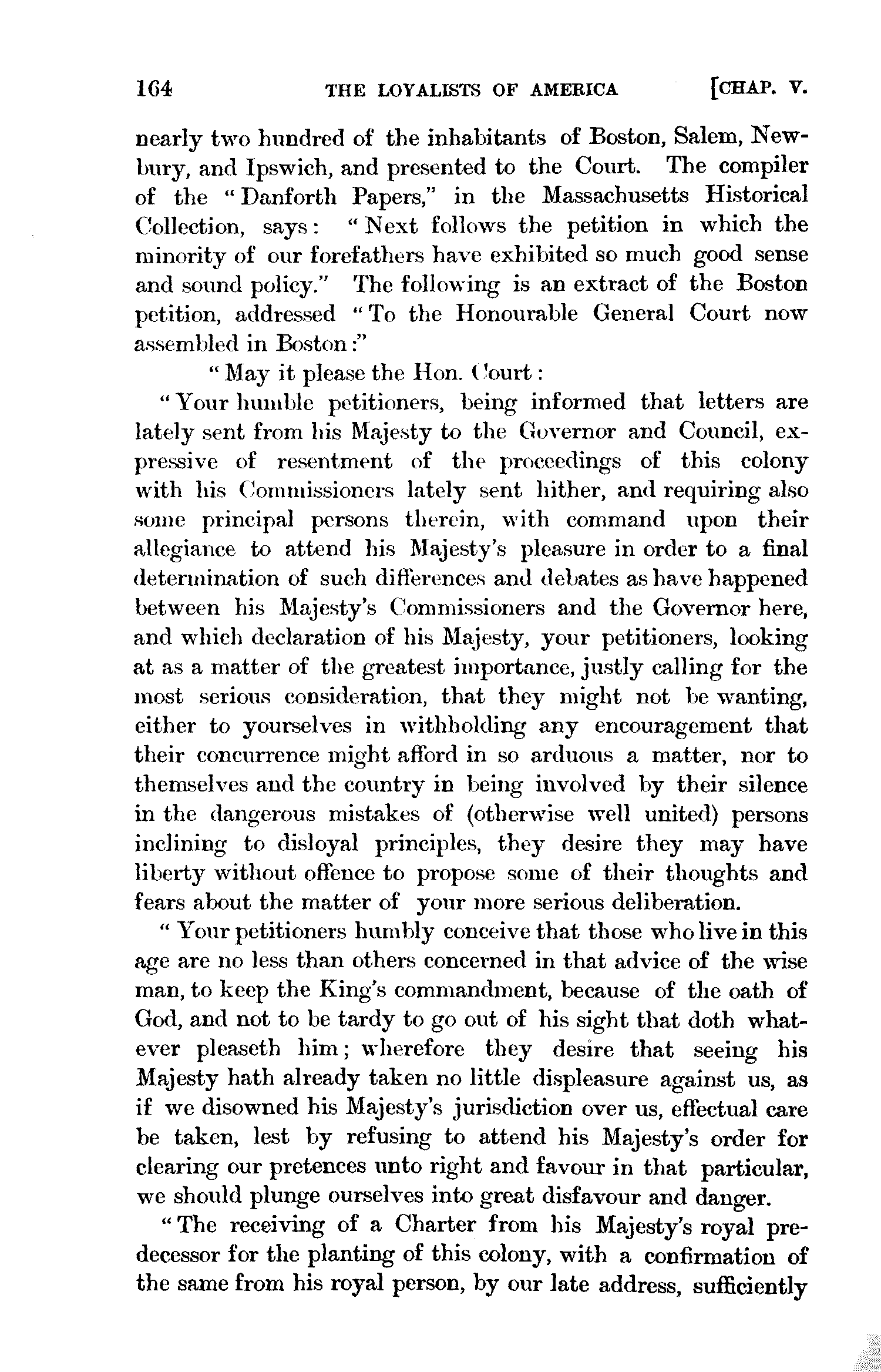 164 THE LOYALISTS OF AMERICA [CHAP. V.

nearly two hundred of the inhabitants of Boston, Salem, Newbury, and Ipswich, and presented to the Court. The compiler of the "Danforth Papers," in the Massachusetts Historical Collection, says: "Next follows the petition in which the minority of our forefathers have exhibited so much good sense and sound policy." The following is an extract of the Boston petition, addressed "To the Honourable General Court now assembled in Boston:"

"May it please the Hon. Court:

"Your humble petitioners, being informed that letters are lately sent from his Majesty to the Governor and Council, expressive of resentment of the proceedings of this colony with his Commissioners lately sent hither, and requiring also some principal persons therein, with command upon their allegiance to attend his Majesty's pleasure in order to a final determination of such differences and debates as have happened between his Majesty's Commissioners and the Governor here, and which declaration of his Majesty, your petitioners, looking at as a matter of the greatest importance, justly calling for the most serious consideration, that they might not be wanting, either to yourselves in withholding any encouragement that their concurrence might afford in so arduous a matter, nor to themselves and the country in being involved by their silence in the dangerous mistakes of (otherwise well united) persons inclining to disloyal principles, they desire they may have liberty without offence to propose some of their thoughts and fears about the matter of your more serious deliberation.

"Your petitioners humbly conceive that those who live in this age are no less than others concerned in that advice of the wise man, to keep the King's commandment, because of the oath of God, and not to be tardy to go out of his sight that doth whatever pleaseth him; wherefore they desire that seeing his Majesty hath already taken no little displeasure against us, as if we disowned his Majesty's jurisdiction over us, effectual care be taken, lest by refusing to attend his Majesty's order for clearing our pretences unto right and favour in that particular, we should plunge ourselves into great disfavour and danger.

"The receiving of a Charter from his Majesty's royal predecessor for the planting of this colony, with a confirmation of the same from his royal person, by our late address, sufficiently